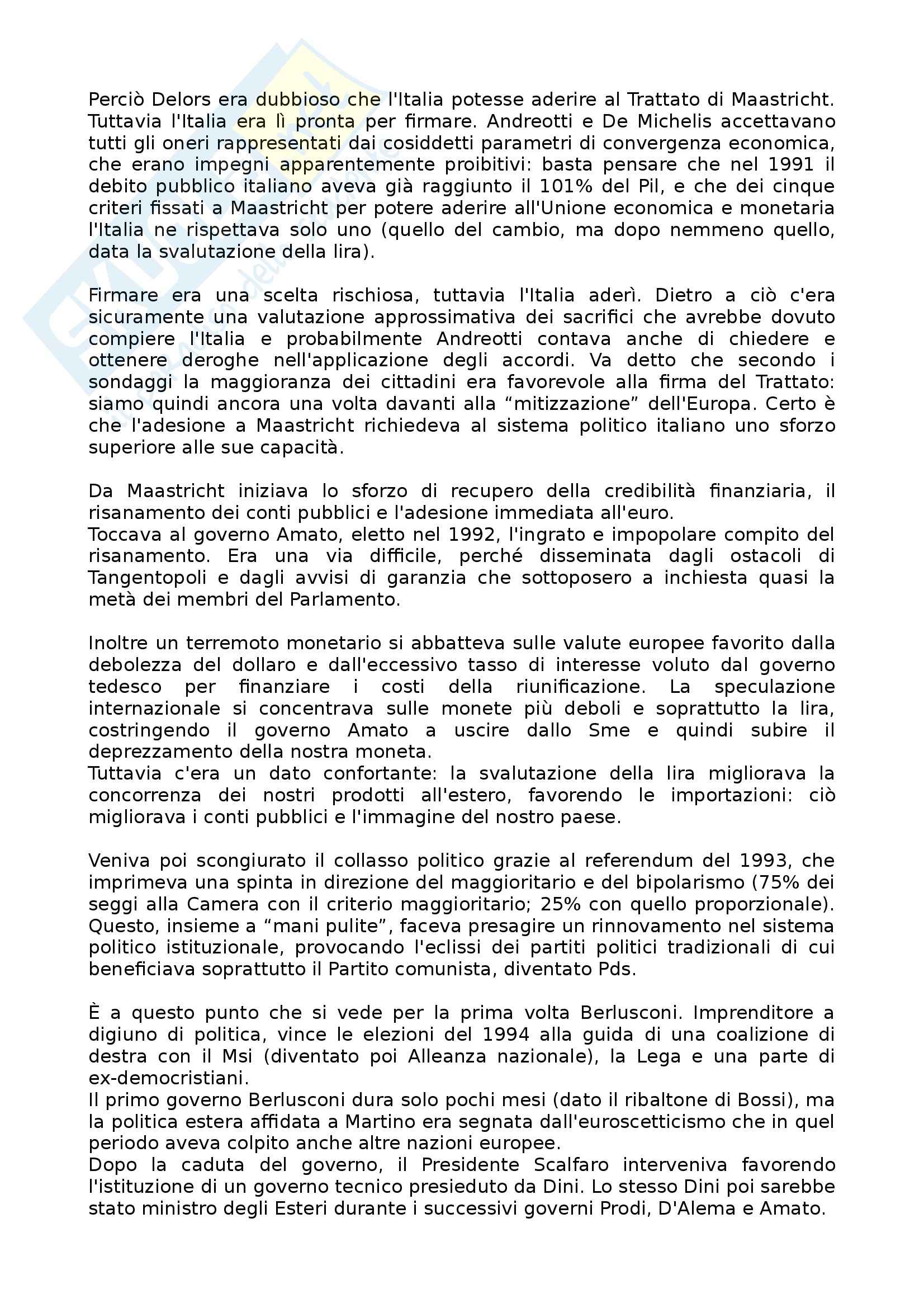 Perciò Delors era dubbioso che l'Italia potesse aderire al Trattato di Maastricht. Tuttavia l'Italia era lì pronta per firmare. Andreotti e De Michelis accettavano tutti gli oneri rappresentati dai cosiddetti parametri di convergenza economica, che erano impegni apparentemente proibitivi: basta pensare che nel 1991 il debito pubblico italiano aveva già raggiunto il 101% del Pil, e che dei cinque criteri fissati a Maastricht per potere aderire all'Unione economica e monetaria l'Italia ne rispettava solo uno (quello del cambio, ma dopo nemmeno quello, data la svalutazione della lira).

Firmare era una scelta rischiosa, tuttavia l'Italia aderì. Dietro a ciò c'era sicuramente una valutazione approssimativa dei sacrifici che avrebbe dovuto compiere l'Italia e probabilmente Andreotti contava anche di chiedere e ottenere deroghe nell'applicazione degli accordi. Va detto che secondo i sondaggi la maggioranza dei cittadini era favorevole alla firma del Trattato: siamo quindi ancora una volta davanti alla “mitizzazione” dell'Europa. Certo è che l'adesione a Maastricht richiedeva al sistema politico italiano uno sforzo superiore alle sue capacità.

Da Maastricht iniziava lo sforzo di recupero della credibilità finanziaria, il risanamento dei conti pubblici e l'adesione immediata all'euro.
Toccava al governo Amato, eletto nel 1992, l'ingrato e impopolare compito del risanamento. Era una via difficile, perché disseminata dagli ostacoli di Tangentopoli e dagli avvisi di garanzia che sottoposero a inchiesta quasi la metà dei membri del Parlamento.

Inoltre un terremoto monetario si abbatteva sulle valute europee favorito dalla debolezza del dollaro e dall'eccessivo tasso di interesse voluto dal governo tedesco per finanziare i costi della riunificazione. La speculazione internazionale si concentrava sulle monete più deboli e soprattutto la lira, costringendo il governo Amato a uscire dallo Sme e quindi subire il deprezzamento della nostra moneta.
Tuttavia c'era un dato confortante: la svalutazione della lira migliorava la concorrenza dei nostri prodotti all'estero, favorendo le importazioni: ciò migliorava i conti pubblici e l'immagine del nostro paese.

Veniva poi scongiurato il collasso politico grazie al referendum del 1993, che imprimeva una spinta in direzione del maggioritario e del bipolarismo (75% dei seggi alla Camera con il criterio maggioritario; 25% con quello proporzionale). Questo, insieme a “mani pulite”, faceva presagire un rinnovamento nel sistema politico istituzionale, provocando l'eclissi dei partiti politici tradizionali di cui beneficiava soprattutto il Partito comunista, diventato Pds.

È a questo punto che si vede per la prima volta Berlusconi. Imprenditore a digiuno di politica, vince le elezioni del 1994 alla guida di una coalizione di destra con il Msi (diventato poi Alleanza nazionale), la Lega e una parte di ex-democristiani.
Il primo governo Berlusconi dura solo pochi mesi (dato il ribaltone di Bossi), ma la politica estera affidata a Martino era segnata dall'euroscetticismo che in quel periodo aveva colpito anche altre nazioni europee.
Dopo la caduta del governo, il Presidente Scalfaro interveniva favorendo l'istituzione di un governo tecnico presieduto da Dini. Lo stesso Dini poi sarebbe stato ministro degli Esteri durante i successivi governi Prodi, D'Alema e Amato.